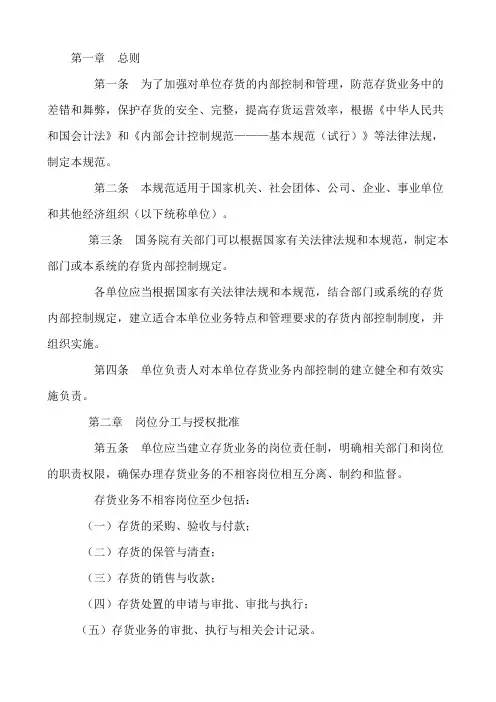 第一章　总则

第一条　为了加强对单位存货的内部控制和管理，防范存货业务中的差错和舞弊，保护存货的安全、完整，提高存货运营效率，根据《中华人民共和国会计法》和《内部会计控制规范———基本规范（试行）》等法律法规，制定本规范。

第二条　本规范适用于国家机关、社会团体、公司、企业、事业单位和其他经济组织（以下统称单位）。

第三条　国务院有关部门可以根据国家有关法律法规和本规范，制定本部门或本系统的存货内部控制规定。

各单位应当根据国家有关法律法规和本规范，结合部门或系统的存货内部控制规定，建立适合本单位业务特点和管理要求的存货内部控制制度，并组织实施。

第四条　单位负责人对本单位存货业务内部控制的建立健全和有效实施负责。

第二章　岗位分工与授权批准

第五条　单位应当建立存货业务的岗位责任制，明确相关部门和岗位的职责权限，确保办理存货业务的不相容岗位相互分离、制约和监督。

存货业务不相容岗位至少包括：

（一）存货的采购、验收与付款；

（二）存货的保管与清查；

（三）存货的销售与收款；

（四）存货处置的申请与审批、审批与执行；

（五）存货业务的审批、执行与相关会计记录。